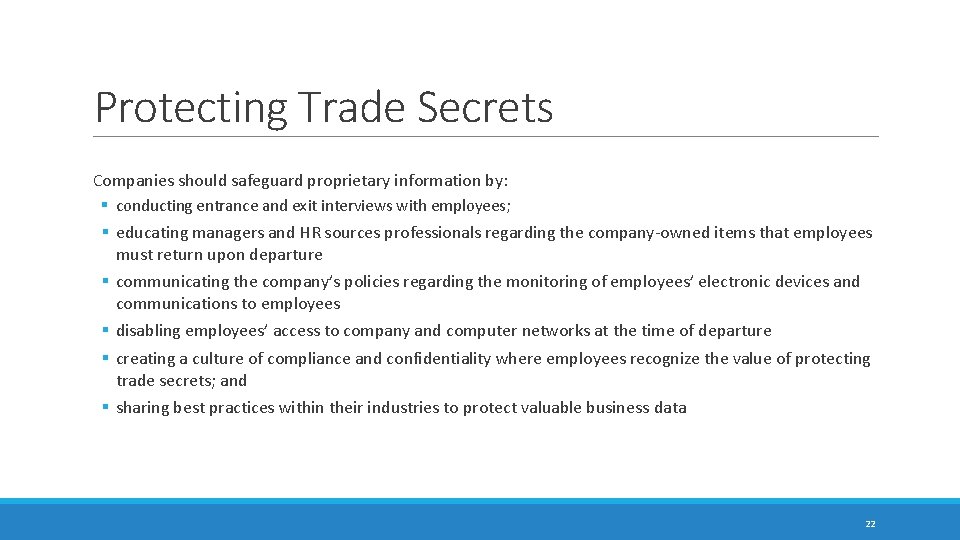 Protecting Trade Secrets

Companies should safeguard proprietary information by:

• conducting entrance and exit interviews with employees;

• educating managers and HR sources professionals regarding the company-owned items that employees must return upon departure

• communicating the company's policies regarding the monitoring of employees' electronic devices and communications to employees

• disabling employees' access to company and computer networks at the time of departure

• creating a culture of compliance and confidentiality where employees recognize the value of protecting trade secrets; and

• sharing best practices within their industries to protect valuable business data

22